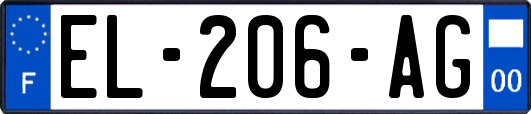 F
EL-206-AG
00